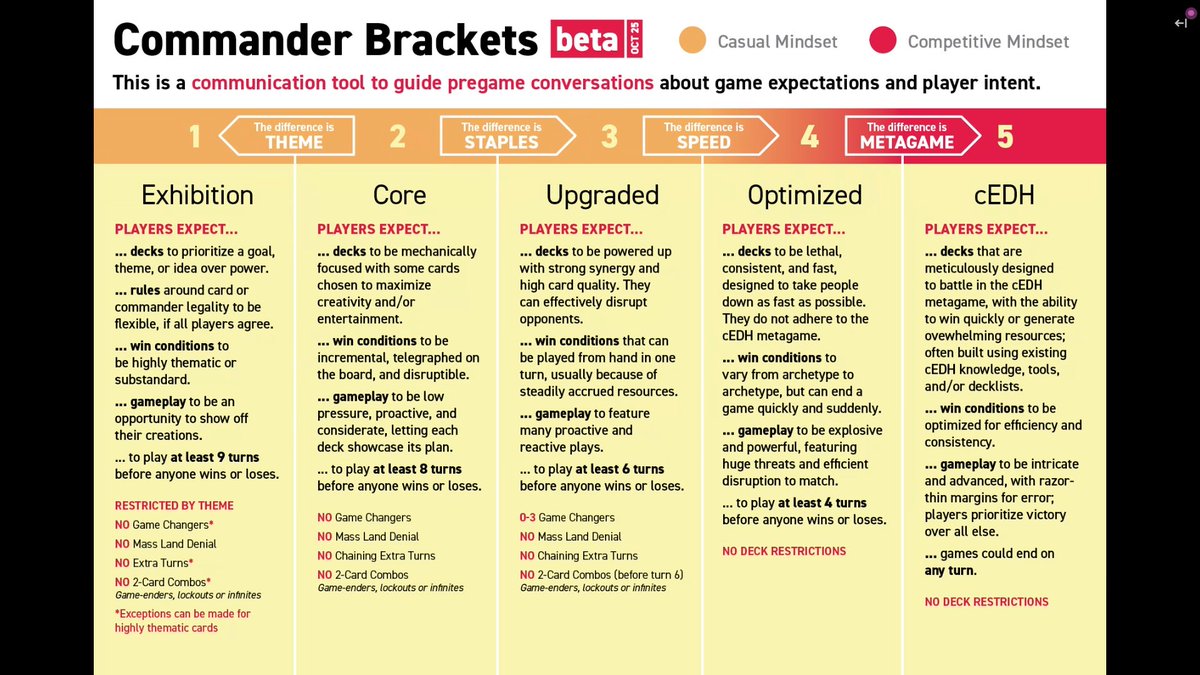 Commander Brackets beta OCT 25

Casual Mindset

Competitive Mindset

This is a communication tool to guide pregame conversations about game expectations and player intent.

1 The difference is THEME 2 The difference is STAPLES 3 The difference is SPEED 4 The difference is METAGAME 5

Exhibition

PLAYERS EXPECT...

... decks to prioritize a goal, theme, or idea over power.

... rules around card or commander legality to be flexible, if all players agree.

... win conditions to be highly thematic or substandard.

... gameplay to be an opportunity to show off their creations.

... to play at least 9 turns before anyone wins or loses.

RESTRICTED BY THEME

NO Game Changers*

NO Mass Land Denial

NO Extra Turns*

NO 2-Card Combos*
Game-enders, lockouts or infinites

*Exceptions can be made for highly thematic cards

Core

PLAYERS EXPECT...

... decks to be mechanically focused with some cards chosen to maximize creativity and/or entertainment.

... win conditions to be incremental, telegraphed on the board, and disruptible.

... gameplay to be low pressure, proactive, and considerate, letting each deck showcase its plan.

... to play at least 8 turns before anyone wins or loses.

NO Game Changers

NO Mass Land Denial

NO Chaining Extra Turns

NO 2-Card Combos
Game-enders, lockouts or infinites

Upgraded

PLAYERS EXPECT...

... decks to be powered up with strong synergy and high card quality. They can effectively disrupt opponents.

... win conditions that can be played from hand in one turn, usually because of steadily accrued resources.

... gameplay to feature many proactive and reactive plays.

... to play at least 6 turns before anyone wins or loses.

0-3 Game Changers

NO Mass Land Denial

NO Chaining Extra Turns

NO 2-Card Combos (before turn 6)
Game-enders, lockouts or infinites

Optimized

PLAYERS EXPECT...

... decks to be lethal, consistent, and fast, designed to take people down as fast as possible. They do not adhere to the cEDH metagame.

... win conditions to vary from archetype to archetype, but can end a game quickly and suddenly.

... gameplay to be explosive and powerful, featuring huge threats and efficient disruption to match.

... to play at least 4 turns before anyone wins or loses.

NO DECK RESTRICTIONS

cEDH

PLAYERS EXPECT...

... decks that are meticulously designed to battle in the cEDH metagame, with the ability to win quickly or generate ovewhelming resources; often built using existing cEDH knowledge, tools, and/or decklists.

... win conditions to be optimized for efficiency and consistency.

... gameplay to be intricate and advanced, with razor-thin margins for error; players prioritize victory over all else.

... games could end on any turn.

NO DECK RESTRICTIONS